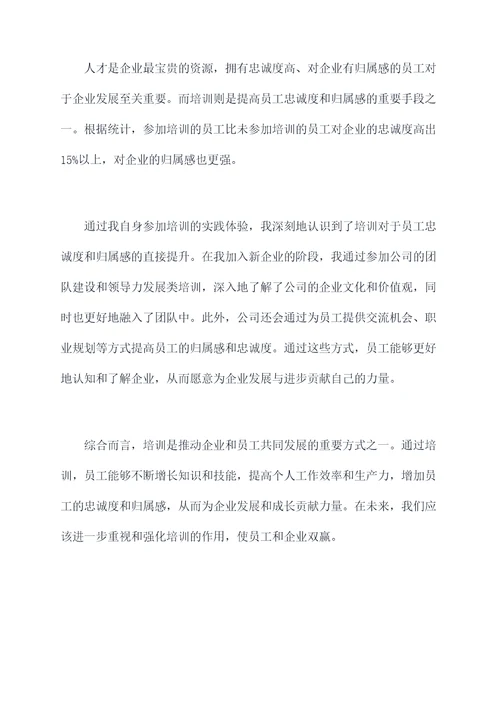 人才是企业最宝贵的资源，拥有忠诚度高、对企业有归属感的员工对于企业发展至关重要。而培训则是提高员工忠诚度和归属感的重要手段之一。根据统计，参加培训的员工比未参加培训的员工对企业的忠诚度高出15%以上，对企业的归属感也更强。

通过我自身参加培训的实践体验，我深刻地认识到了培训对于员工忠诚度和归属感的直接提升。在我加入新企业的阶段，我通过参加公司的团队建设和领导力发展类培训，深入地了解了公司的企业文化和价值观，同时也更好地融入了团队中。此外，公司还会通过为员工提供交流机会、职业规划等方式提高员工的归属感和忠诚度。通过这些方式，员工能够更好地认知和了解企业，从而愿意为企业发展与进步贡献自己的力量。

综合而言，培训是推动企业和员工共同发展的重要方式之一。通过培训，员工能够不断增长知识和技能，提高个人工作效率和生产力，增加员工的忠诚度和归属感，从而为企业发展和成长贡献力量。在未来，我们应该进一步重视和强化培训的作用，使员工和企业双赢。